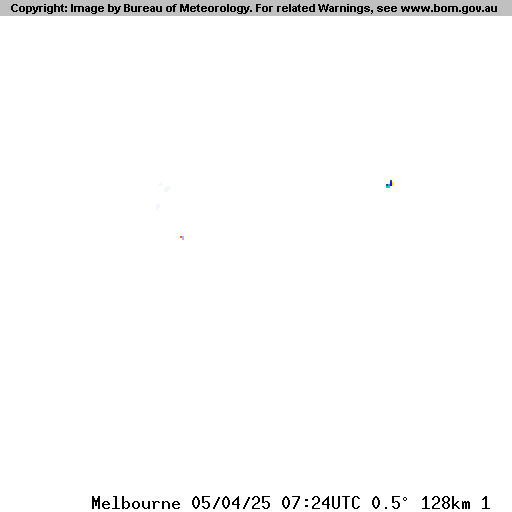 Copyright: Image by Bureau of Meteorology. For related Warnings, see www.bom.gov.au

Melbourne 05/04/25 07:24UTC 0.5° 128km 1